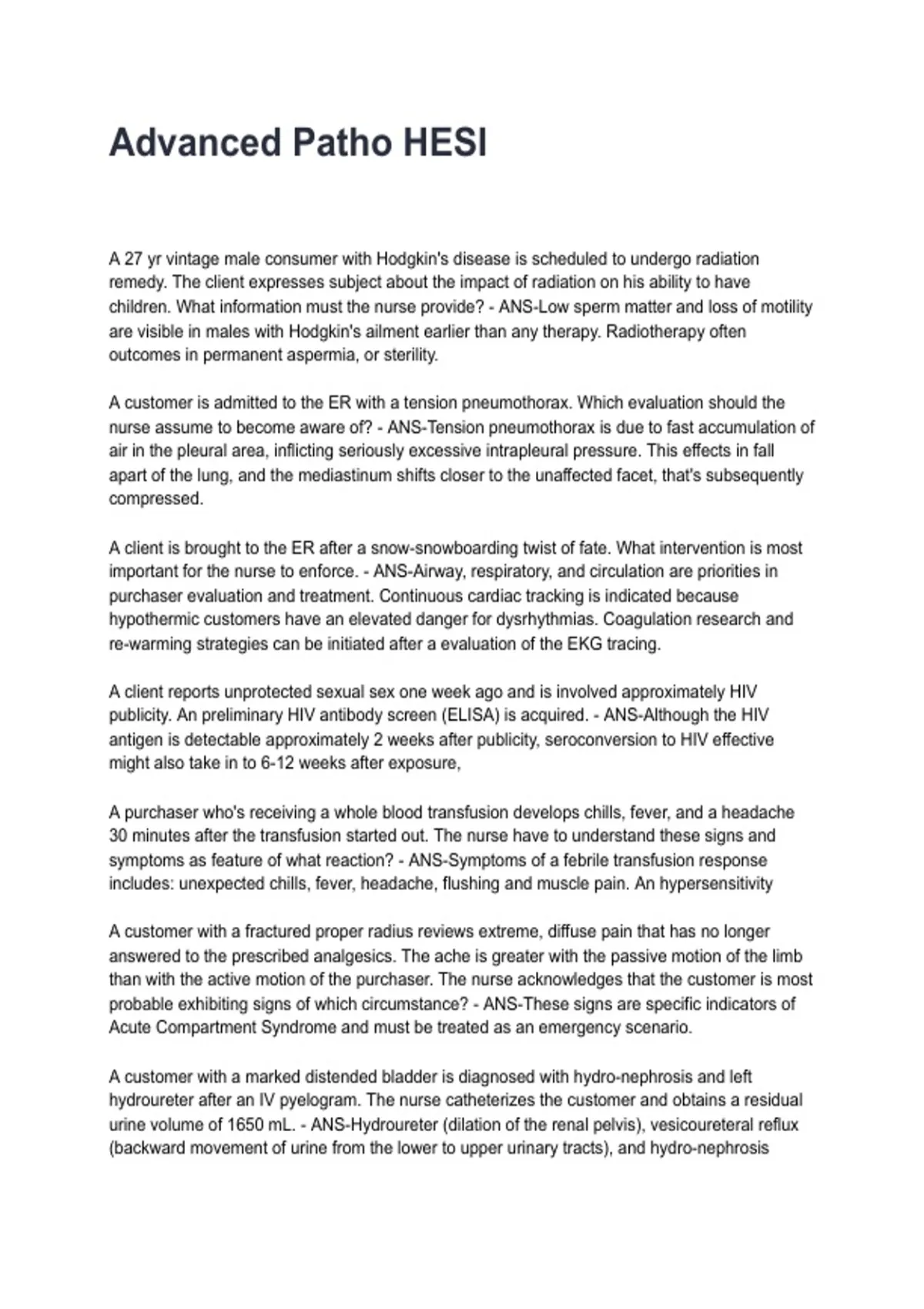 Advanced Patho HESI

A 27 yr vintage male consumer with Hodgkin's disease is scheduled to undergo radiation remedy. The client expresses subject about the impact of radiation on his ability to have children. What information must the nurse provide? - ANS-Low sperm matter and loss of motility are visible in males with Hodgkin's ailment earlier than any therapy. Radiotherapy often outcomes in permanent aspermia, or sterility.

A customer is admitted to the ER with a tension pneumothorax. Which evaluation should the nurse assume to become aware of? - ANS-Tension pneumothorax is due to fast accumulation of air in the pleural area, inflicting seriously excessive intrapleural pressure. This effects in fall apart of the lung, and the mediastinum shifts closer to the unaffected facet, that's subsequently compressed.

A client is brought to the ER after a snow-snowboarding twist of fate. What intervention is most important for the nurse to enforce. - ANS-Airway, respiratory, and circulation are priorities in purchaser evaluation and treatment. Continuous cardiac tracking is indicated because hypothermic customers have an elevated danger for dysrhythmias. Coagulation research and re-warming strategies can be initiated after a evaluation of the EKG tracing.

A client reports unprotected sexual sex one week ago and is involved approximately HIV publicity. An preliminary HIV antibody screen (ELISA) is acquired. - ANS-Although the HIV antigen is detectable approximately 2 weeks after publicity, seroconversion to HIV effective might also take in to 6-12 weeks after exposure,

A purchaser who's receiving a whole blood transfusion develops chills, fever, and a headache 30 minutes after the transfusion started out. The nurse have to understand these signs and symptoms as feature of what reaction? - ANS-Symptoms of a febrile transfusion response includes: unexpected chills, fever, headache, flushing and muscle pain. An hypersensitivity

A customer with a fractured proper radius reviews extreme, diffuse pain that has no longer answered to the prescribed analgesics. The ache is greater with the passive motion of the limb than with the active motion of the purchaser. The nurse acknowledges that the customer is most probable exhibiting signs of which circumstance? - ANS-These signs are specific indicators of Acute Compartment Syndrome and must be treated as an emergency scenario.

A customer with a marked distended bladder is diagnosed with hydro-nephrosis and left hydroureter after an IV pyelogram. The nurse catheterizes the customer and obtains a residual urine volume of 1650 mL. - ANS-Hydroureter (dilation of the renal pelvis), vesicoureteral reflux (backward movement of urine from the lower to upper urinary tracts), and hydro-nephrosis